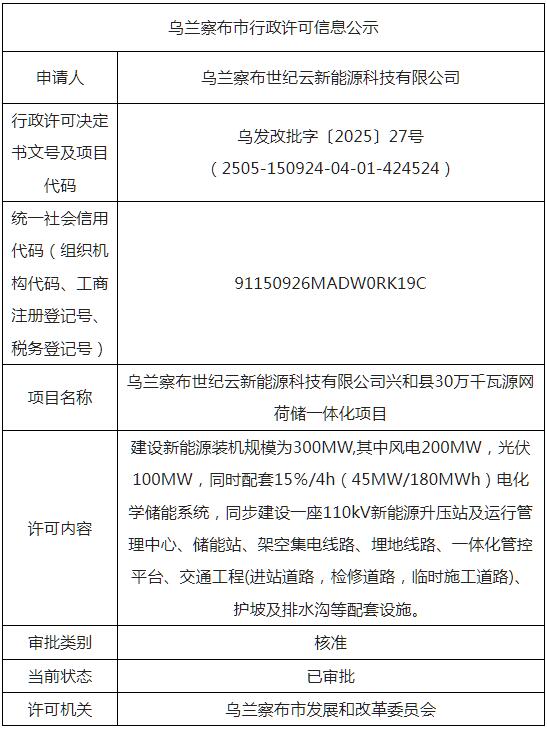 | 乌兰察布市行政许可信息公示 | |
|---|---|
| 申请人 | 乌兰察布世纪云新能源科技有限公司 |
| 行政许可决定书文号及项目代码 | 乌发改批字〔2025〕27号（2505-150924-04-01-424524） |
| 统一社会信用代码（组织机构代码、工商注册登记号、税务登记号） | 91150926MADW0RK19C |
| 项目名称 | 乌兰察布世纪云新能源科技有限公司兴和县30万千瓦源网荷储一体化项目 |
| 许可内容 | 建设新能源装机规模为300MW,其中风电200MW，光伏100MW，同时配套15%/4h（45MW/180MWh）电化学储能系统，同步建设一座110kV新能源升压站及运行管理中心、储能站、架空集电线路、埋地线路、一体化管控平台、交通工程(进站道路，检修道路，临时施工道路)、护坡及排水沟等配套设施。 |
| 审批类别 | 核准 |
| 当前状态 | 已审批 |
| 许可机关 | 乌兰察布市发展和改革委员会 |